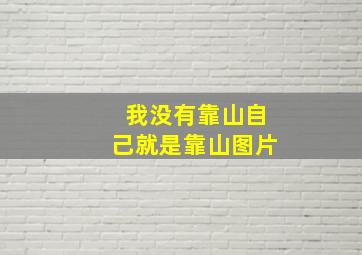 我没有靠山自己就是靠山图片